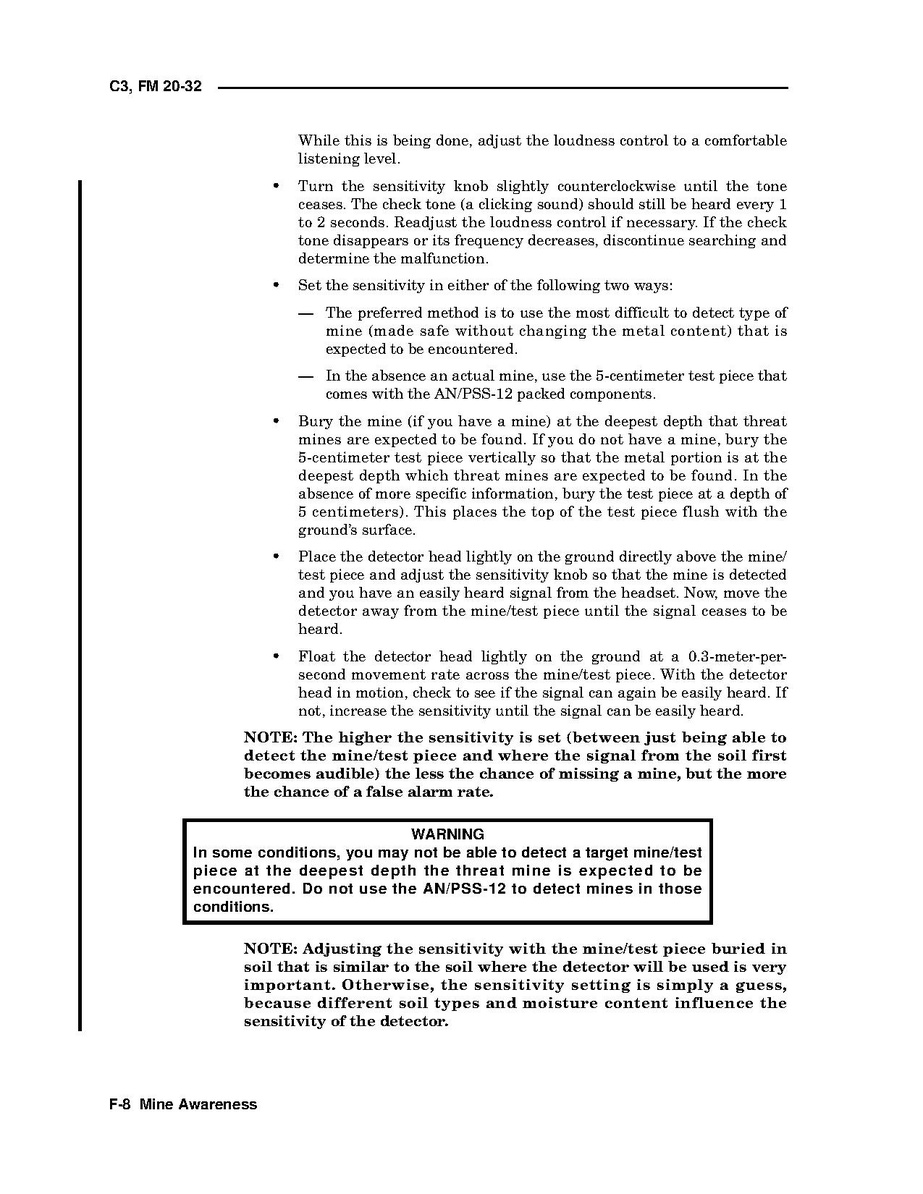 C3, FM 20-32

While this is being done, adjust the loudness control to a comfortable listening level.

• Turn the sensitivity knob slightly counterclockwise until the tone ceases. The check tone (a clicking sound) should still be heard every 1 to 2 seconds. Readjust the loudness control if necessary. If the check tone disappears or its frequency decreases, discontinue searching and determine the malfunction.

• Set the sensitivity in either of the following two ways:

— The preferred method is to use the most difficult to detect type of mine (made safe without changing the metal content) that is expected to be encountered.

— In the absence an actual mine, use the 5-centimeter test piece that comes with the AN/PSS-12 packed components.

• Bury the mine (if you have a mine) at the deepest depth that threat mines are expected to be found. If you do not have a mine, bury the 5-centimeter test piece vertically so that the metal portion is at the deepest depth which threat mines are expected to be found. In the absence of more specific information, bury the test piece at a depth of 5 centimeters). This places the top of the test piece flush with the ground's surface.

• Place the detector head lightly on the ground directly above the mine/test piece and adjust the sensitivity knob so that the mine is detected and you have an easily heard signal from the headset. Now, move the detector away from the mine/test piece until the signal ceases to be heard.

• Float the detector head lightly on the ground at a 0.3-meter-per-second movement rate across the mine/test piece. With the detector head in motion, check to see if the signal can again be easily heard. If not, increase the sensitivity until the signal can be easily heard.

NOTE: The higher the sensitivity is set (between just being able to detect the mine/test piece and where the signal from the soil first becomes audible) the less the chance of missing a mine, but the more the chance of a false alarm rate.

WARNING
In some conditions, you may not be able to detect a target mine/test piece at the deepest depth the threat mine is expected to be encountered. Do not use the AN/PSS-12 to detect mines in those conditions.

NOTE: Adjusting the sensitivity with the mine/test piece buried in soil that is similar to the soil where the detector will be used is very important. Otherwise, the sensitivity setting is simply a guess, because different soil types and moisture content influence the sensitivity of the detector.

F-8 Mine Awareness